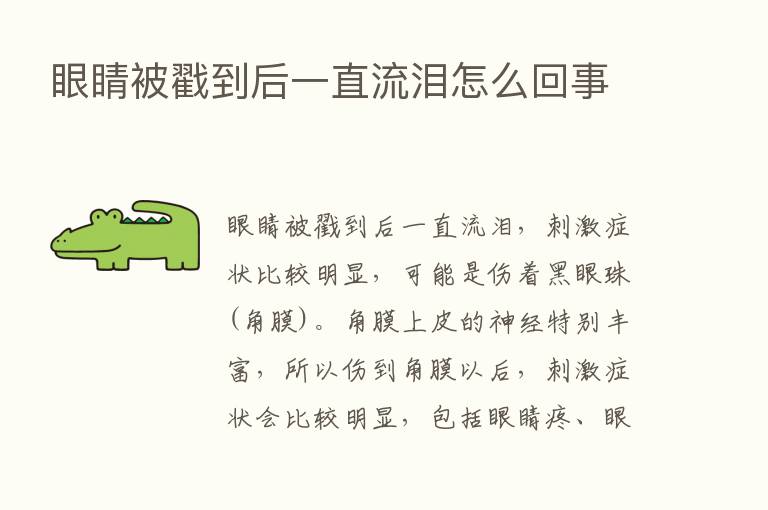 眼睛被戳到后一直流泪怎么回事

眼睛被戳到后一直流泪，刺激症状比较明显，可能是伤着黑眼珠（角膜）。角膜上皮的神经特别丰富，所以伤到角膜以后，刺激症状会比较明显，包括眼睛疼、眼